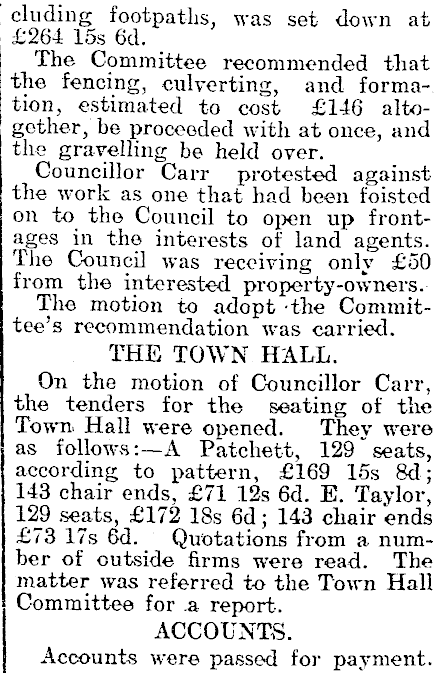 cluding footpaths, was set down at £264 15s 6d.

The Committee recommended that the fencing, culverting, and formation, estimated to cost £146 altogether, be proceeded with at once, and the gravelling be held over.

Councillor Carr protested against the work as one that had been foisted on to the Council to open up frontages in the interests of land agents. The Council was receiving only £50 from the interested property-owners.

The motion to adopt the Committee's recommendation was carried.

THE TOWN HALL.

On the motion of Councillor Carr, the tenders for the seating of the Town Hall were opened. They were as follows:—A Patchett, 129 seats, according to pattern, £169 15s 8d; 143 chair ends, £71 12s 6d. E. Taylor, 129 seats, £172 18s 6d; 143 chair ends £73 17s 6d. Quotations from a number of outside firms were read. The matter was referred to the Town Hall Committee for a report.

ACCOUNTS.

Accounts were passed for payment.